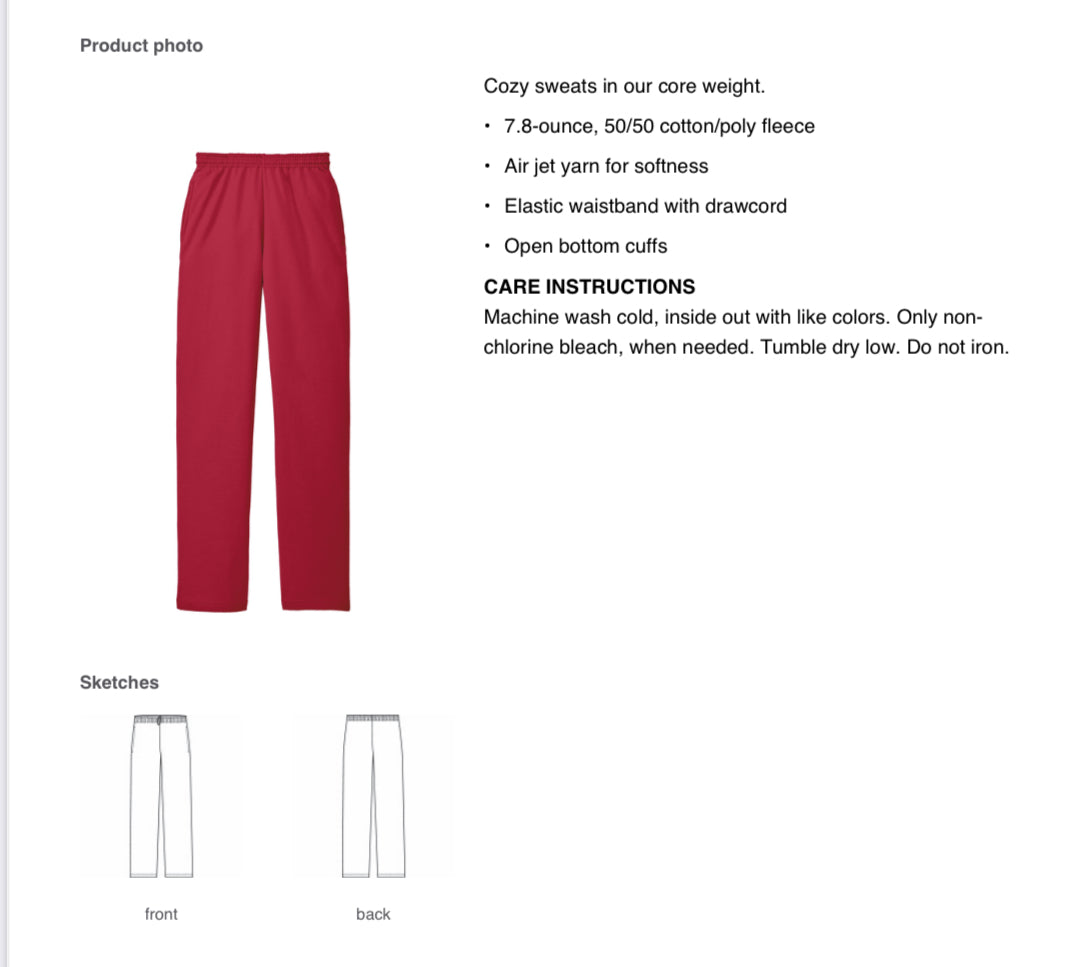 Product photo

Cozy sweats in our core weight.

• 7.8-ounce, 50/50 cotton/poly fleece

• Air jet yarn for softness

• Elastic waistband with drawcord

• Open bottom cuffs

CARE INSTRUCTIONS
Machine wash cold, inside out with like colors. Only non-chlorine bleach, when needed. Tumble dry low. Do not iron.

Sketches

front

back